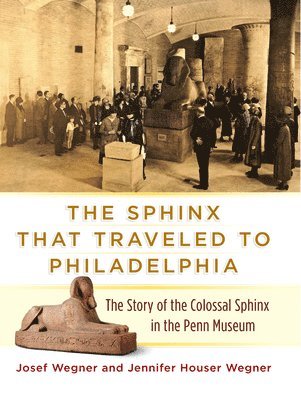 THE SPHINX THAT TRAVELED TO PHILADELPHIA

The Story of the Colossal Sphinx in the Penn Museum

Josef Wegner and Jennifer Houser Wegner